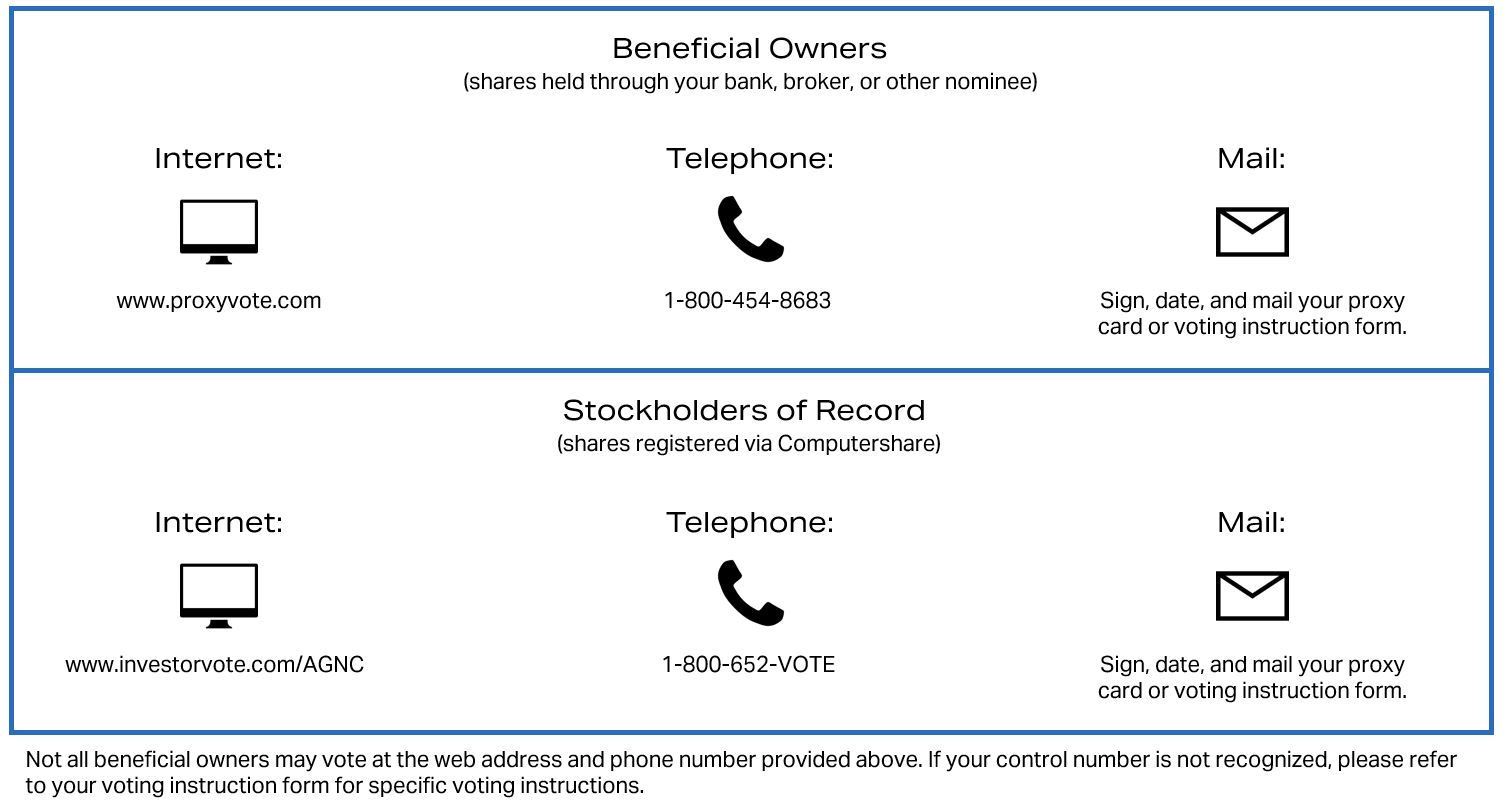 Beneficial Owners
(shares held through your bank, broker, or other nominee)

Internet:

www.proxyvote.com

Telephone:

1-800-454-8683

Mail:

Sign, date, and mail your proxy card or voting instruction form.

Stockholders of Record
(shares registered via Computershare)

Internet:

www.investorvote.com/AGNC

Telephone:

1-800-652-VOTE

Mail:

Sign, date, and mail your proxy card or voting instruction form.

Not all beneficial owners may vote at the web address and phone number provided above. If your control number is not recognized, please refer to your voting instruction form for specific voting instructions.